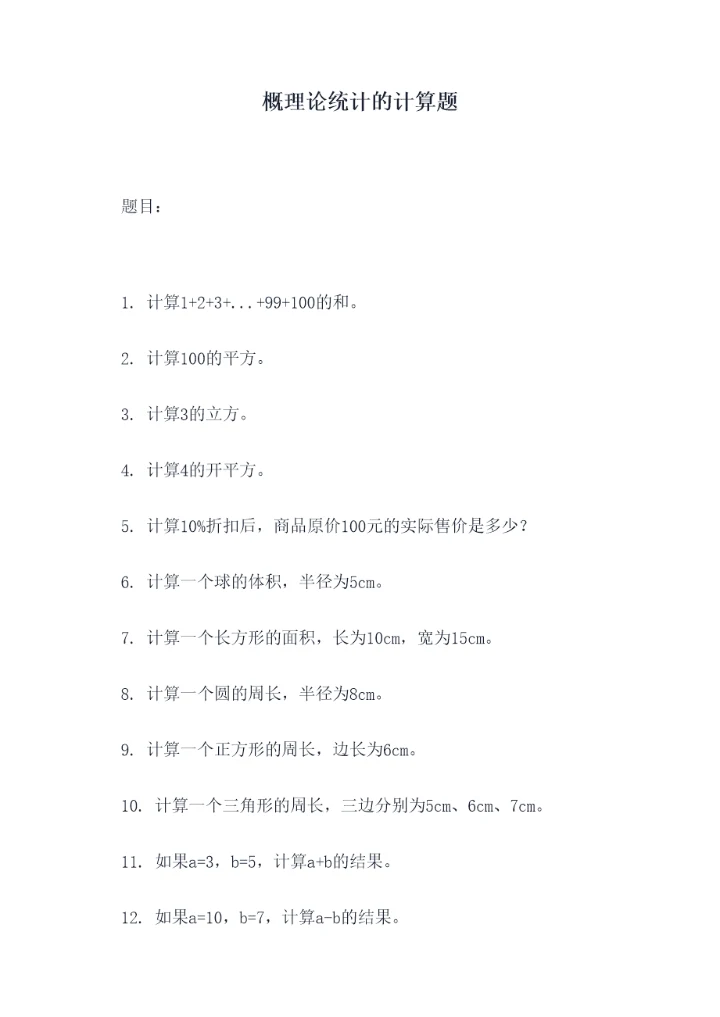 概理论统计的计算题

题目：

1. 计算1+2+3+...+99+100的和。

2. 计算100的平方。

3. 计算3的立方。

4. 计算4的开平方。

5. 计算10%折扣后，商品原价100元的实际售价是多少？

6. 计算一个球的体积，半径为5cm。

7. 计算一个长方形的面积，长为10cm，宽为15cm。

8. 计算一个圆的周长，半径为8cm。

9. 计算一个正方形的周长，边长为6cm。

10. 计算一个三角形的周长，三边分别为5cm、6cm、7cm。

11. 如果a=3，b=5，计算a+b的结果。

12. 如果a=10，b=7，计算a-b的结果。